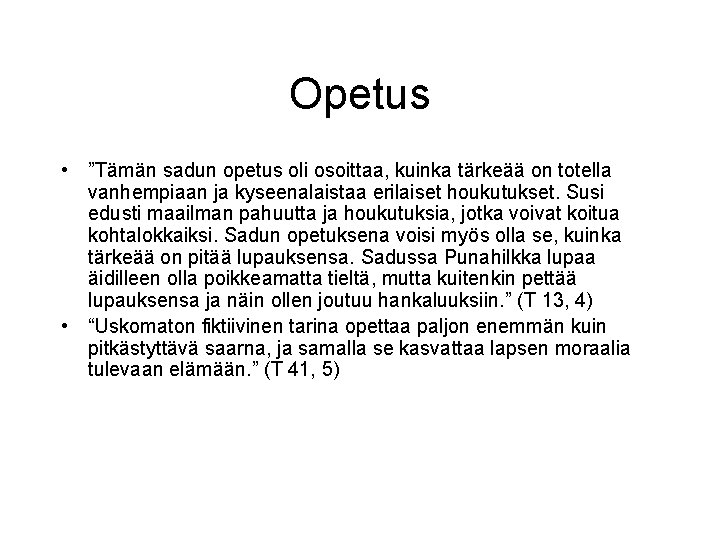 Opetus

• ”Tämän sadun opetus oli osoittaa, kuinka tärkeää on totella vanhempiaan ja kyseenalaistaa erilaiset houkutukset. Susi edusti maailman pahuutta ja houkutuksia, jotka voivat koitua kohtalokkaiksi. Sadun opetuksena voisi myös olla se, kuinka tärkeää on pitää lupauksensa. Sadussa Punahilkka lupaa äidilleen olla poikkeamatta tieltä, mutta kuitenkin pettää lupauksensa ja näin ollen joutuu hankaluuksiin.” (T 13, 4)
• “Uskomaton fiktiivinen tarina opettaa paljon enemmän kuin pitkästyttävä saarna, ja samalla se kasvattaa lapsen moraalia tulevaan elämään.” (T 41, 5)